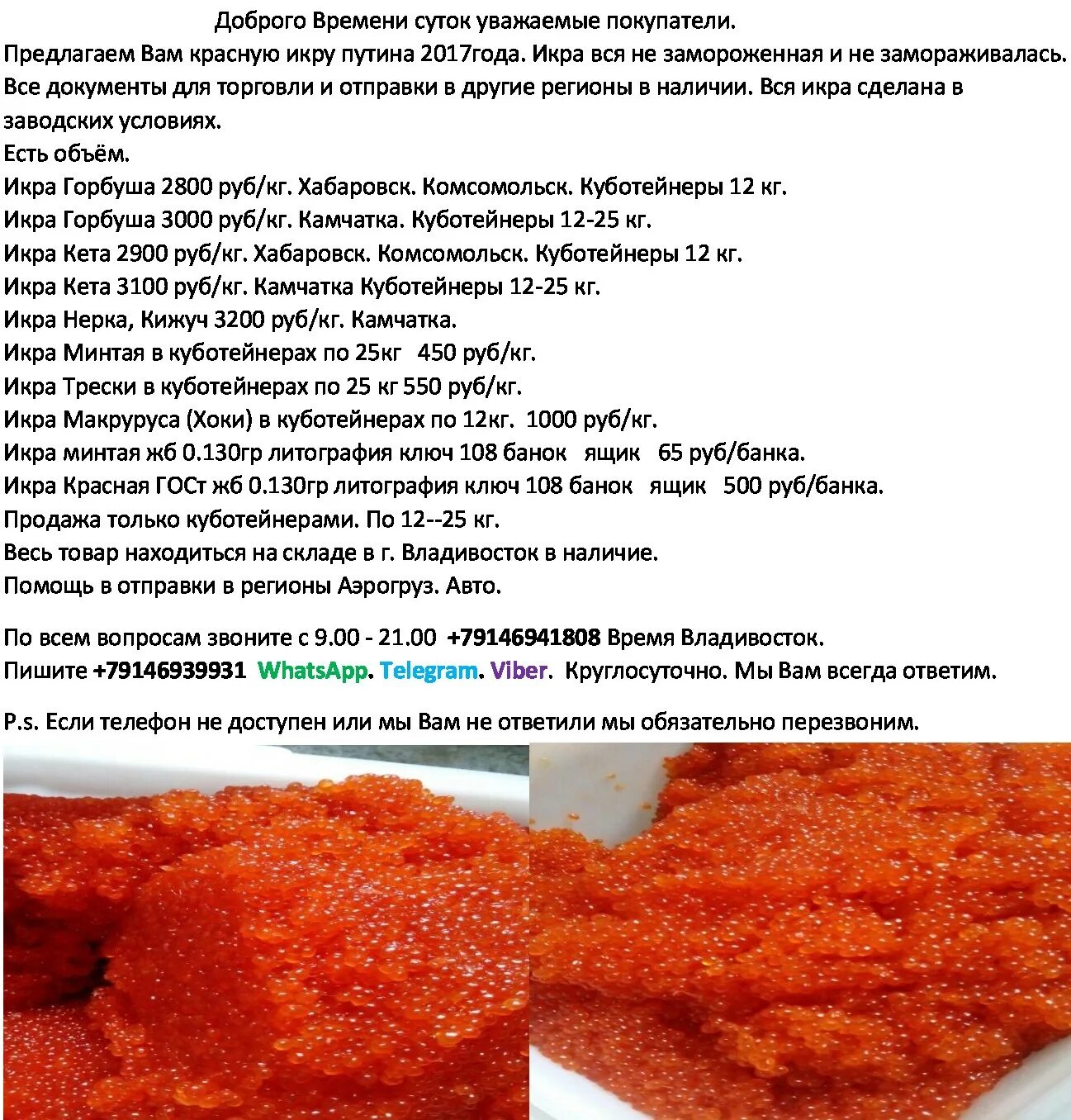 Доброго Времени суток уважаемые покупатели.
Предлагаем Вам красную икру путина 2017года. Икра вся не замороженная и не замораживалась. Все документы для торговли и отправки в другие регионы в наличии. Вся икра сделана в заводских условиях.
Есть объём.
Икра Горбуша 2800 руб/кг. Хабаровск. Комсомольск. Куботейнеры 12 кг.
Икра Горбуша 3000 руб/кг. Камчатка. Куботейнеры 12-25 кг.
Икра Кета 2900 руб/кг. Хабаровск. Комсомольск. Куботейнеры 12 кг.
Икра Кета 3100 руб/кг. Камчатка Куботейнеры 12-25 кг.
Икра Нерка, Кижуч 3200 руб/кг. Камчатка.
Икра Минтая в куботейнерах по 25кг 450 руб/кг.
Икра Трески в куботейнерах по 25 кг 550 руб/кг.
Икра Макруруса (Хоки) в куботейнерах по 12кг. 1000 руб/кг.
Икра минтая жб 0.130гр литография ключ 108 банок ящик 65 руб/банка.
Икра Красная ГОСт жб 0.130гр литография ключ 108 банок ящик 500 руб/банка.
Продажа только куботейнерами. По 12--25 кг.
Весь товар находиться на складе в г. Владивосток в наличие.
Помощь в отправки в регионы Аэрогруз. Авто.

По всем вопросам звоните с 9.00 - 21.00 +79146941808 Время Владивосток.
Пишите +79146939931 WhatsApp. Telegram. Viber. Круглосуточно. Мы Вам всегда ответим.

P.s. Если телефон не доступен или мы Вам не ответили мы обязательно перезвоним.